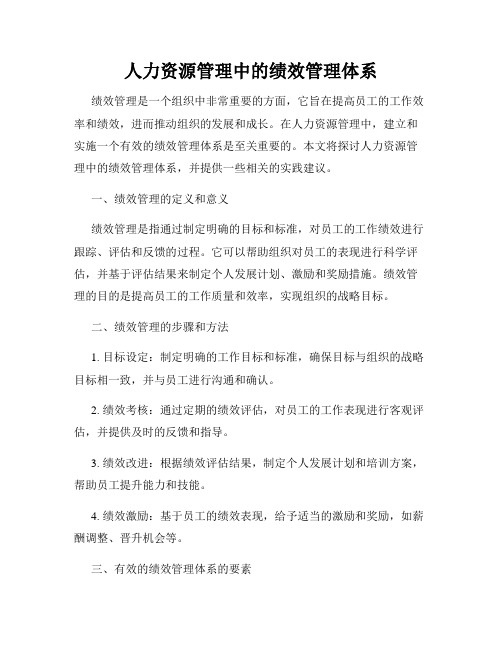 人力资源管理中的绩效管理体系

绩效管理是一个组织中非常重要的方面，它旨在提高员工的工作效率和绩效，进而推动组织的发展和成长。在人力资源管理中，建立和实施一个有效的绩效管理体系是至关重要的。本文将探讨人力资源管理中的绩效管理体系，并提供一些相关的实践建议。

一、绩效管理的定义和意义

绩效管理是指通过制定明确的目标和标准，对员工的工作绩效进行跟踪、评估和反馈的过程。它可以帮助组织对员工的表现进行科学评估，并基于评估结果来制定个人发展计划、激励和奖励措施。绩效管理的目的是提高员工的工作质量和效率，实现组织的战略目标。

二、绩效管理的步骤和方法

1. 目标设定：制定明确的工作目标和标准，确保目标与组织的战略目标相一致，并与员工进行沟通和确认。

2. 绩效考核：通过定期的绩效评估，对员工的工作表现进行客观评估，并提供及时的反馈和指导。

3. 绩效改进：根据绩效评估结果，制定个人发展计划和培训方案，帮助员工提升能力和技能。

4. 绩效激励：基于员工的绩效表现，给予适当的激励和奖励，如薪酬调整、晋升机会等。

三、有效的绩效管理体系的要素